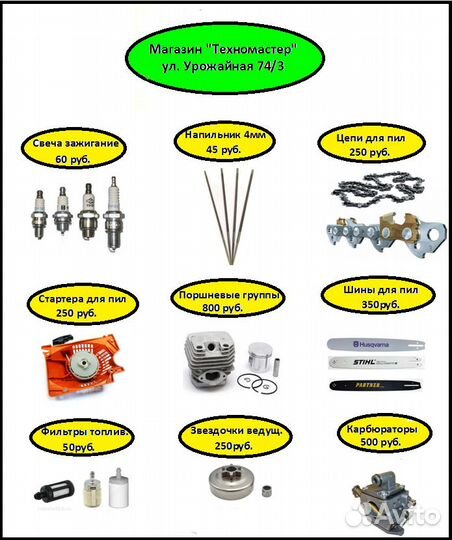 Магазин "Техномастер"
ул. Урожайная 74/3

Свеча зажигание
60 руб.

Напильник 4мм
45 руб.

Цепи для пил
250 руб.

Стартера для пил
250 руб.

Поршневые группы
800 руб.

Шины для пил
350руб.

Husqvarna

STIHL

PARTNER

Фильтры топлив.
50руб.

Звездочки ведущ.
250руб.

Карбюраторы
500 руб.

Avito